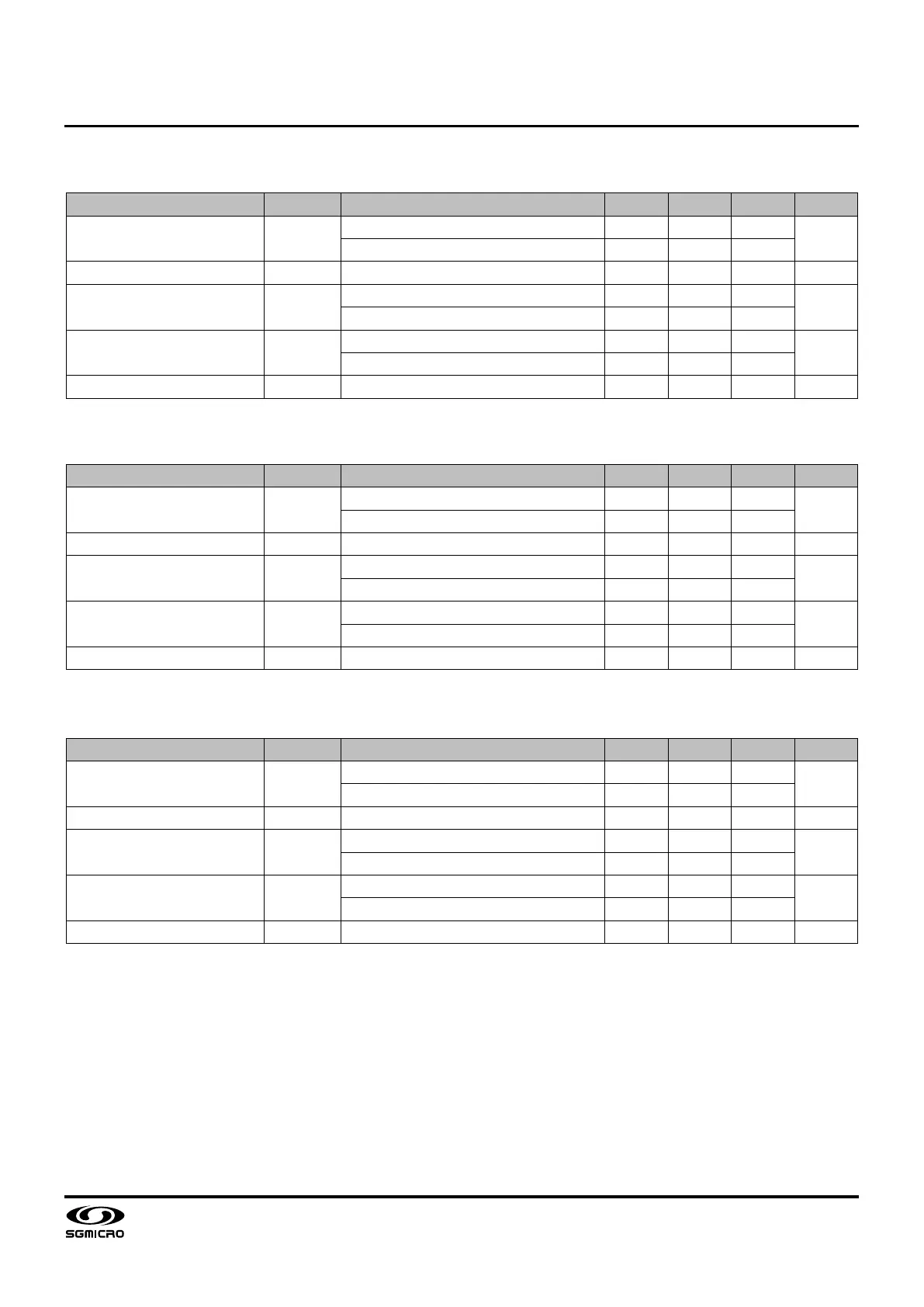 SGMICRO